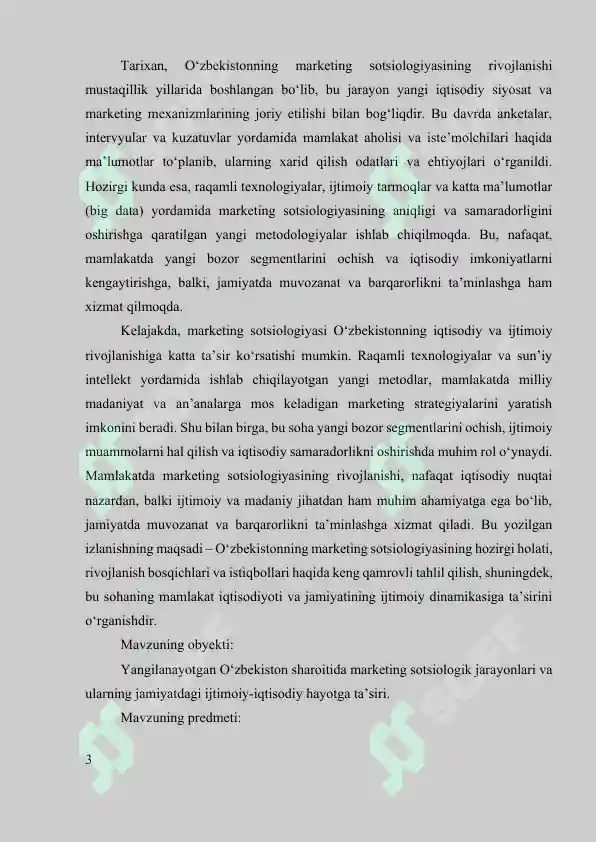 Tarixan, O‘zbekistonning marketing sotsiologiyasining rivojlanishi mustaqillik yillarida boshlangan bo‘lib, bu jarayon yangi iqtisodiy siyosat va marketing mexanizmlarining joriy etilishi bilan bog‘liqdir. Bu davrda anketalar, intervyular va kuzatuvlar yordamida mamlakat aholisi va iste’molchilari haqida ma’lumotlar to‘planib, ularning xarid qilish odatlari va ehtiyojlari o‘rganildi. Hozirgi kunda esa, raqamli texnologiyalar, ijtimoiy tarmoqlar va katta ma’lumotlar (big data) yordamida marketing sotsiologiyasining aniqligi va samaradorligini oshirishga qaratilgan yangi metodologiyalar ishlab chiqilmoqda. Bu, nafaqat, mamlakatda yangi bozor segmentlarini ochish va iqtisodiy imkoniyatlarni kengaytirishga, balki, jamiyatda muvozanat va barqarorlikni ta’minlashga ham xizmat qilmoqda.

Kelajakda, marketing sotsiologiyasi O‘zbekistonning iqtisodiy va ijtimoiy rivojlanishiga katta ta’sir ko‘rsatishi mumkin. Raqamli texnologiyalar va sun’iy intellekt yordamida ishlab chiqilayotgan yangi metodlar, mamlakatda milliy madaniyat va an’analarga mos keladigan marketing strategiyalarini yaratish imkonini beradi. Shu bilan birga, bu soha yangi bozor segmentlarini ochish, ijtimoiy muammolarni hal qilish va iqtisodiy samaradorlikni oshirishda muhim rol o‘ynaydi. Mamlakatda marketing sotsiologiyasining rivojlanishi, nafaqat iqtisodiy nuqtai nazardan, balki ijtimoiy va madaniy jihatdan ham muhim ahamiyatga ega bo‘lib, jamiyatda muvozanat va barqarorlikni ta’minlashga xizmat qiladi. Bu yozilgan izlanishning maqsadi – O‘zbekistonning marketing sotsiologiyasining hozirgi holati, rivojlanish bosqichlari va istiqbollari haqida keng qamrovli tahlil qilish, shuningdek, bu sohaning mamlakat iqtisodiyoti va jamiyatining ijtimoiy dinamikasiga ta’sirini o‘rganishdir.

Mavzuning obyekti:

Yangilanayotgan O‘zbekiston sharoitida marketing sotsiologik jarayonlari va ularning jamiyatdagi ijtimoiy-iqtisodiy hayotga ta’siri.

Mavzuning predmeti:

3